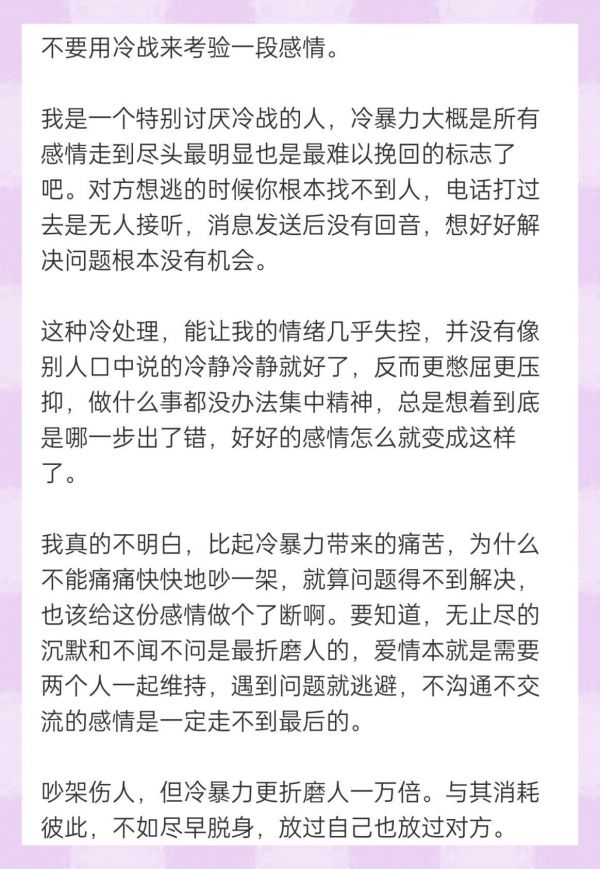 不要用冷战来考验一段感情。

我是一个特别讨厌冷战的人，冷暴力大概是所有感情走到尽头最明显也是最难以挽回的标志了吧。对方想逃的时候你根本找不到人，电话打过去是无人接听，消息发送后没有回音，想好好解决问题根本没有机会。

这种冷处理，能让我的情绪几乎失控，并没有像别人口中说的冷静冷静就好了，反而更憋屈更压抑，做什么事都没办法集中精神，总是想着到底是哪一步出了错，好好的感情怎么就变成这样了。

我真的不明白，比起冷暴力带来的痛苦，为什么不能痛痛快快地吵一架，就算问题得不到解决，也该给这份感情做个了断啊。要知道，无止尽的沉默和不闻不问是最折磨人的，爱情本就是需要两个人一起维持，遇到问题就逃避，不沟通不交流的感情是一定走不到最后的。

吵架伤人，但冷暴力更折磨人一万倍。与其消耗彼此，不如尽早脱身，放过自己也放过对方。